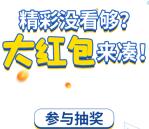 精彩没看够?
大红包来凑!
参与抽奖